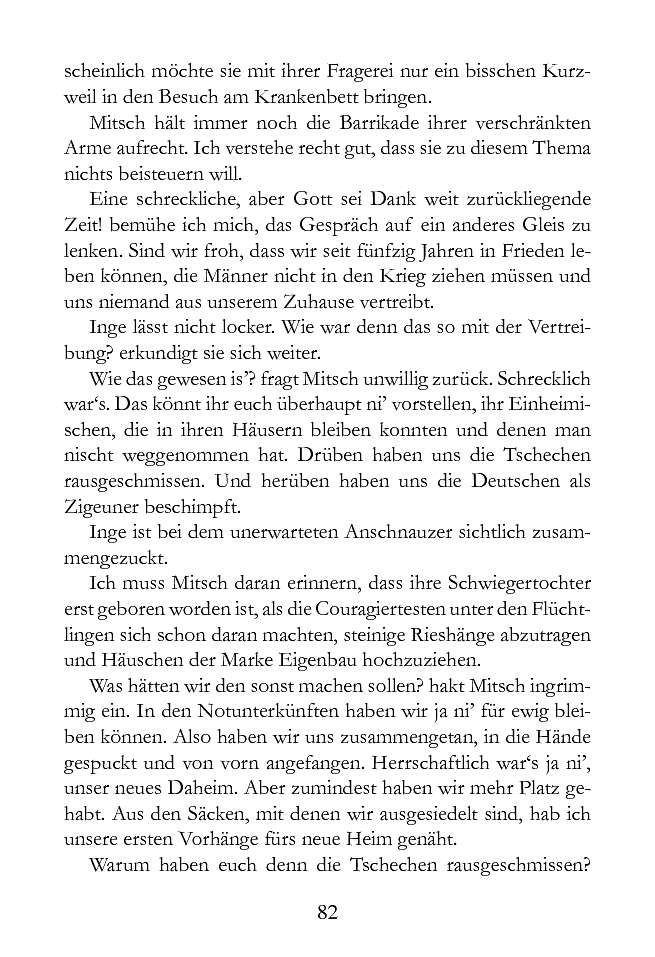 scheinlich möchte sie mit ihrer Fragerei nur ein bisschen Kurzweil in den Besuch am Krankenbett bringen.

Mitsch hält immer noch die Barrikade ihrer verschränkten Arme aufrecht. Ich verstehe recht gut, dass sie zu diesem Thema nichts beisteuern will.

Eine schreckliche, aber Gott sei Dank weit zurückliegende Zeit! bemühe ich mich, das Gespräch auf ein anderes Gleis zu lenken. Sind wir froh, dass wir seit fünfzig Jahren in Frieden leben können, die Männer nicht in den Krieg ziehen müssen und uns niemand aus unserem Zuhause vertreibt.

Inge lässt nicht locker. Wie war denn das so mit der Vertreibung? erkundigt sie sich weiter.

Wie das gewesen is'? fragt Mitsch unwillig zurück. Schrecklich war's. Das könnt ihr euch überhaupt ni' vorstellen, ihr Einheimischen, die in ihren Häusern bleiben konnten und denen man nischt weggenommen hat. Drüben haben uns die Tschechen rausgeschmissen. Und herüben haben uns die Deutschen als Zigeuner beschimpft.

Inge ist bei dem unerwarteten Anschnauzer sichtlich zusammengezuckt.

Ich muss Mitsch daran erinnern, dass ihre Schwiegertochter erst geboren worden ist, als die Couragiertesten unter den Flüchtlingen sich schon daran machten, steinige Rieshänge abzutragen und Häuschen der Marke Eigenbau hochzuziehen.

Was hätten wir den sonst machen sollen? hakt Mitsch ingrimmig ein. In den Notunterkünften haben wir ja ni' für ewig bleiben können. Also haben wir uns zusammengetan, in die Hände gespuckt und von vorn angefangen. Herrschaftlich war's ja ni', unser neues Daheim. Aber zumindest haben wir mehr Platz gehabt. Aus den Säcken, mit denen wir ausgesiedelt sind, hab ich unsere ersten Vorhänge fürs neue Heim genäht.

Warum haben euch denn die Tschechen rausgeschmissen?

82